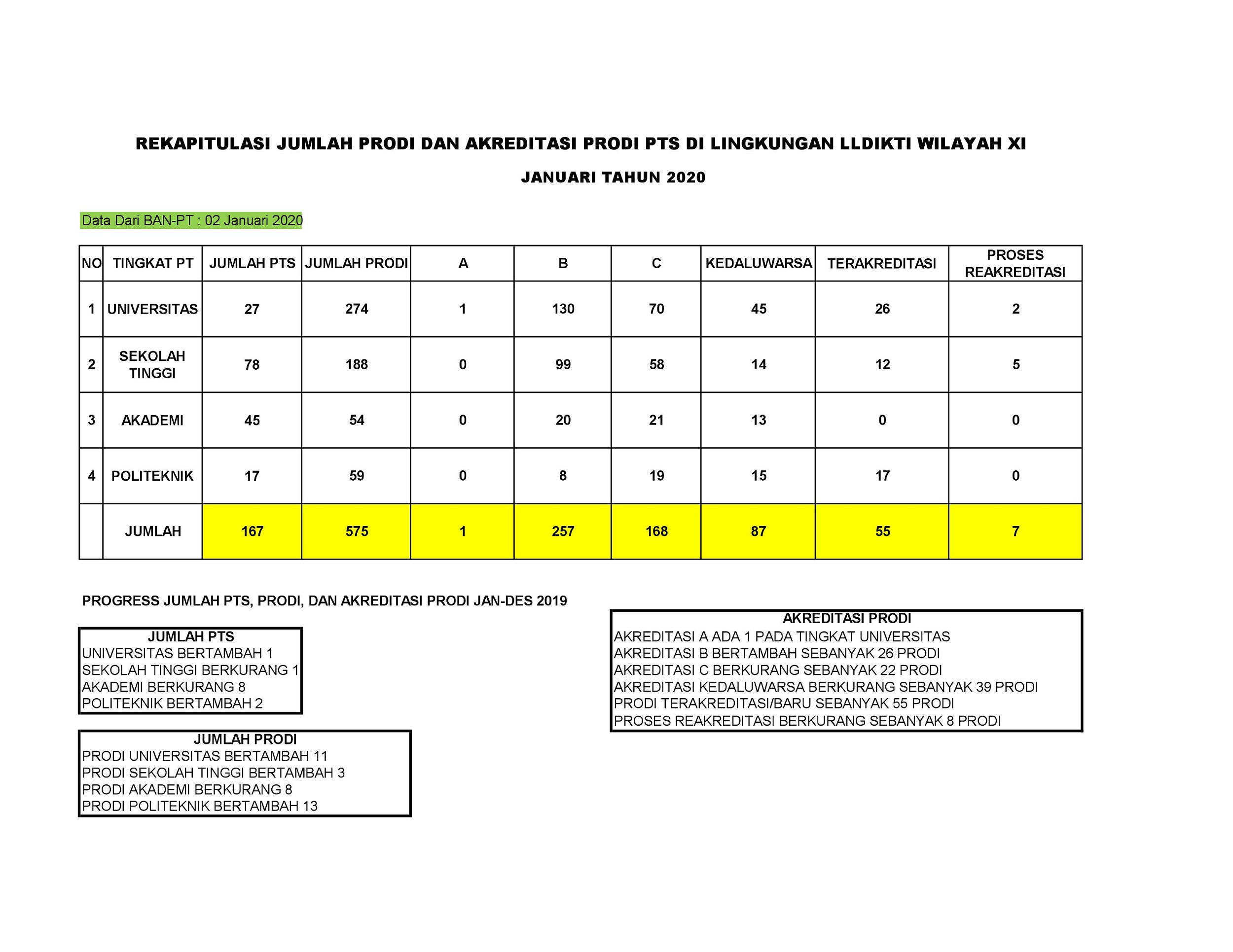 REKAPITULASI JUMLAH PRODI DAN AKREDITASI PRODI PTS DI LINGKUNGAN LLDIKTI WILAYAH XI

JANUARI TAHUN 2020

Data Dari BAN-PT : 02 Januari 2020

| NO | TINGKAT PT | JUMLAH PTS | JUMLAH PRODI | A | B | C | KEDALUWARSA | TERAKREDITASI | PROSES REAKREDITASI |
|---|---|---|---|---|---|---|---|---|---|
| 1 | UNIVERSITAS | 27 | 274 | 1 | 130 | 70 | 45 | 26 | 2 |
| 2 | SEKOLAH TINGGI | 78 | 188 | 0 | 99 | 58 | 14 | 12 | 5 |
| 3 | AKADEMI | 45 | 54 | 0 | 20 | 21 | 13 | 0 | 0 |
| 4 | POLITEKNIK | 17 | 59 | 0 | 8 | 19 | 15 | 17 | 0 |
|  | JUMLAH | 167 | 575 | 1 | 257 | 168 | 87 | 55 | 7 |

PROGRESS JUMLAH PTS, PRODI, DAN AKREDITASI PRODI JAN-DES 2019

JUMLAH PTS
UNIVERSITAS BERTAMBAH 1
SEKOLAH TINGGI BERKURANG 1
AKADEMI BERKURANG 8
POLITEKNIK BERTAMBAH 2

JUMLAH PRODI
PRODI UNIVERSITAS BERTAMBAH 11
PRODI SEKOLAH TINGGI BERTAMBAH 3
PRODI AKADEMI BERKURANG 8
PRODI POLITEKNIK BERTAMBAH 13

AKREDITASI PRODI
AKREDITASI A ADA 1 PADA TINGKAT UNIVERSITAS
AKREDITASI B BERTAMBAH SEBANYAK 26 PRODI
AKREDITASI C BERKURANG SEBANYAK 22 PRODI
AKREDITASI KEDALUWARSA BERKURANG SEBANYAK 39 PRODI
PRODI TERAKREDITASI/BARU SEBANYAK 55 PRODI
PROSES REAKREDITASI BERKURANG SEBANYAK 8 PRODI